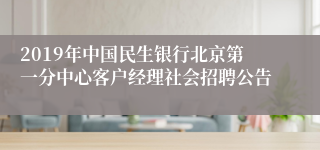 2019年中国民生银行北京第一分中心客户经理社会招聘公告